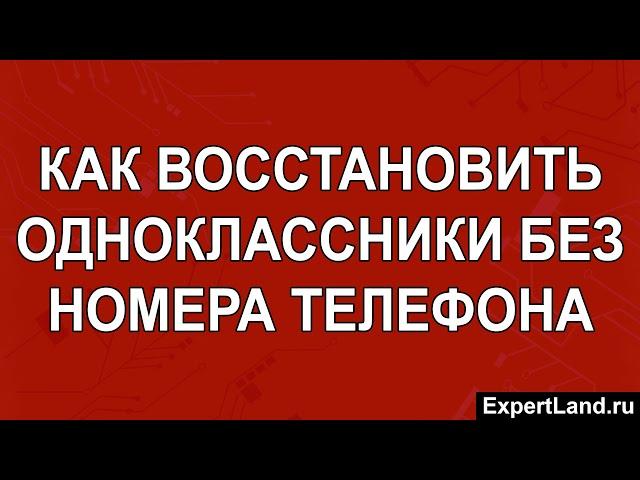 КАК ВОССТАНОВИТЬ ОДНОКЛАССНИКИ БЕЗ НОМЕРА ТЕЛЕФОНА

ExpertLand.ru